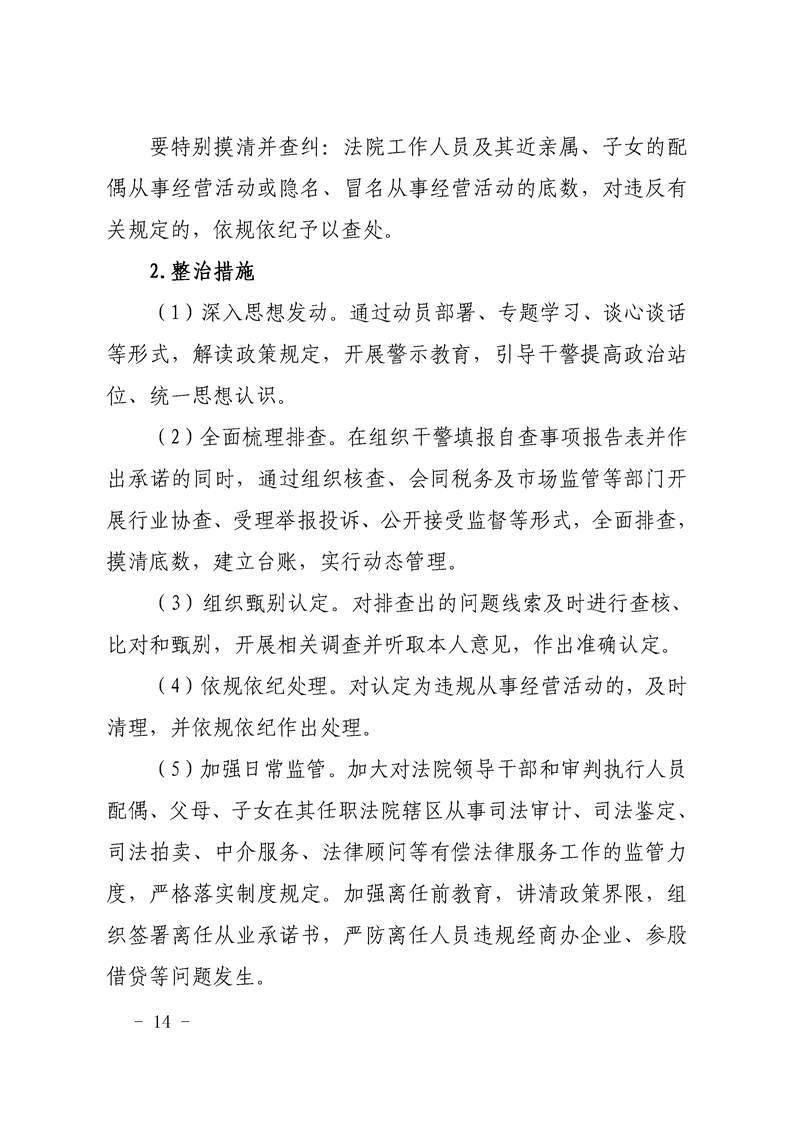 要特别摸清并查纠：法院工作人员及其近亲属、子女的配偶从事经营活动或隐名、冒名从事经营活动的底数，对违反有关规定的，依规依纪予以查处。

2.整治措施

（1）深入思想发动。通过动员部署、专题学习、谈心谈话等形式，解读政策规定，开展警示教育，引导干警提高政治站位、统一思想认识。

（2）全面梳理排查。在组织干警填报自查事项报告表并作出承诺的同时，通过组织核查、会同税务及市场监管等部门开展行业协查、受理举报投诉、公开接受监督等形式，全面排查，摸清底数，建立台账，实行动态管理。

（3）组织甄别认定。对排查出的问题线索及时进行查核、比对和甄别，开展相关调查并听取本人意见，作出准确认定。

（4）依规依纪处理。对认定为违规从事经营活动的，及时清理，并依规依纪作出处理。

（5）加强日常监管。加大对法院领导干部和审判执行人员配偶、父母、子女在其任职法院辖区从事司法审计、司法鉴定、司法拍卖、中介服务、法律顾问等有偿法律服务工作的监管力度，严格落实制度规定。加强离任前教育，讲清政策界限，组织签署离任从业承诺书，严防离任人员违规经商办企业、参股借贷等问题发生。

－ 14 －